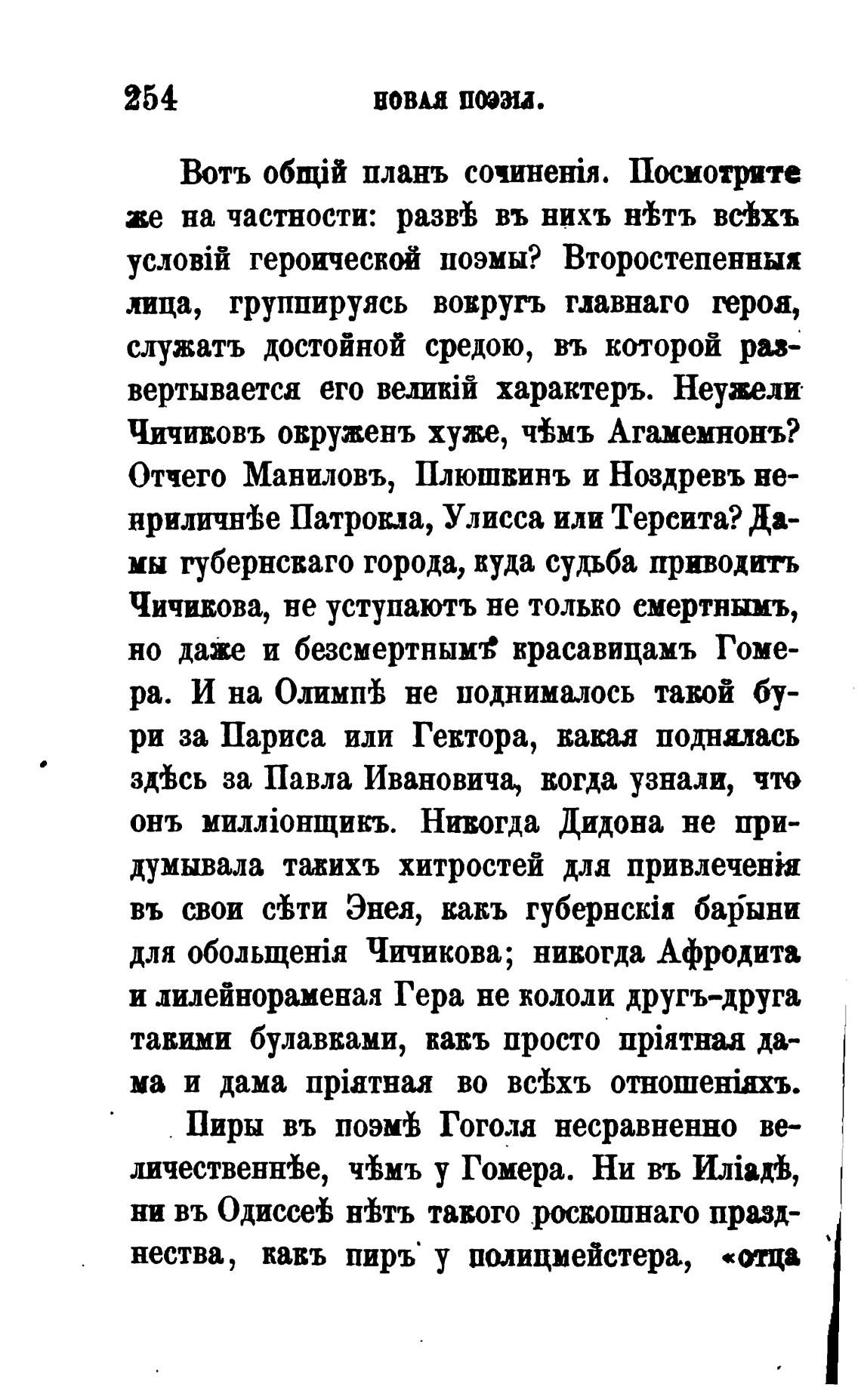 254 НОВАЯ ПОЭЗІЯ.

Вотъ общій планъ сочиненія. Посмотрите же на частности: развѣ въ нихъ нѣтъ всѣхъ условій героической поэмы? Второстепенныя лица, группируясь вокругъ главнаго героя, служатъ достойной средою, въ которой развертывается его великій характеръ. Неужели Чичиковъ окруженъ хуже, чѣмъ Агамемнонъ? Отчего Маниловъ, Плюшкинъ и Ноздревъ неприличнѣе Патрокла, Улисса или Терсита? Дамы губернскаго города, куда судьба приводитъ Чичикова, не уступаютъ не только смертнымъ, но даже и безсмертнымъ красавицамъ Гомера. И на Олимпѣ не поднималось такой бури за Париса или Гектора, какая поднялась здѣсь за Павла Ивановича, когда узнали, что онъ милліонщикъ. Никогда Дидона не придумывала такихъ хитростей для привлеченія въ свои сѣти Энея, какъ губернскія барыни для обольщенія Чичикова; никогда Афродита и лилейнораменая Гера не кололи другъ-друга такими булавками, какъ просто пріятная дама и дама пріятная во всѣхъ отношеніяхъ.

Пиры въ поэмѣ Гоголя несравненно величественнѣе, чѣмъ у Гомера. Ни въ Иліадѣ, ни въ Одиссеѣ нѣтъ такого роскошнаго празднества, какъ пиръ у полицмейстера, «отца